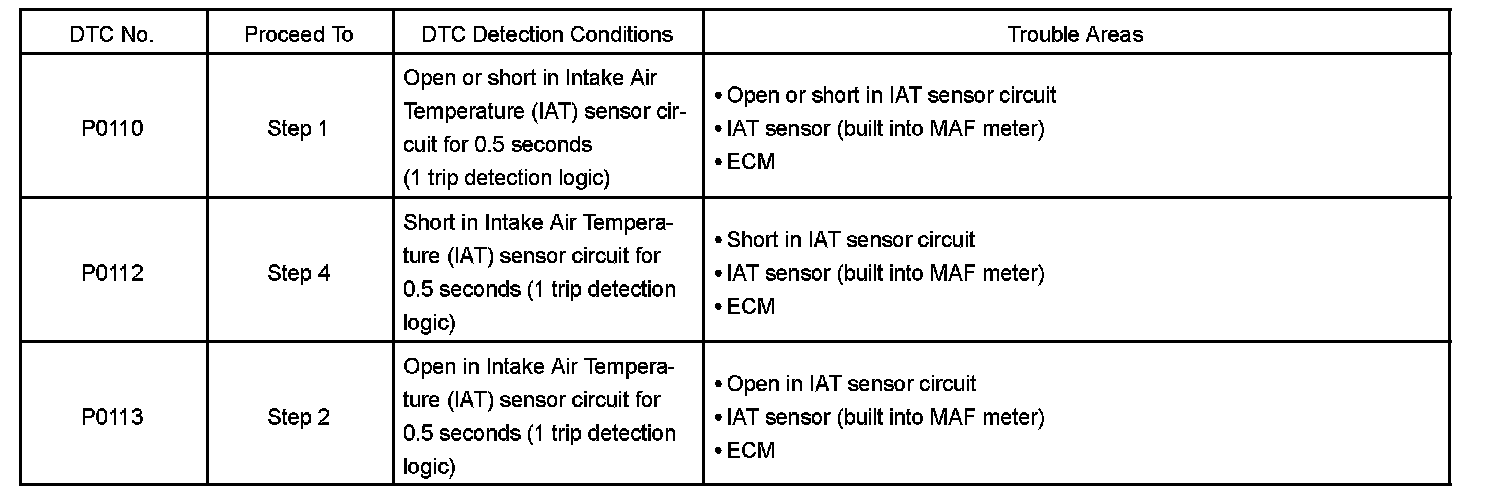 | DTC No. | Proceed To | DTC Detection Conditions | Trouble Areas |
|---|---|---|---|
| P0110 | Step 1 | Open or short in Intake Air Temperature (IAT) sensor circuit for 0.5 seconds (1 trip detection logic) | • Open or short in IAT sensor circuit • IAT sensor (built into MAF meter) • ECM |
| P0112 | Step 4 | Short in Intake Air Temperature (IAT) sensor circuit for 0.5 seconds (1 trip detection logic) | • Short in IAT sensor circuit • IAT sensor (built into MAF meter) • ECM |
| P0113 | Step 2 | Open in Intake Air Temperature (IAT) sensor circuit for 0.5 seconds (1 trip detection logic) | • Open in IAT sensor circuit • IAT sensor (built into MAF meter) • ECM |